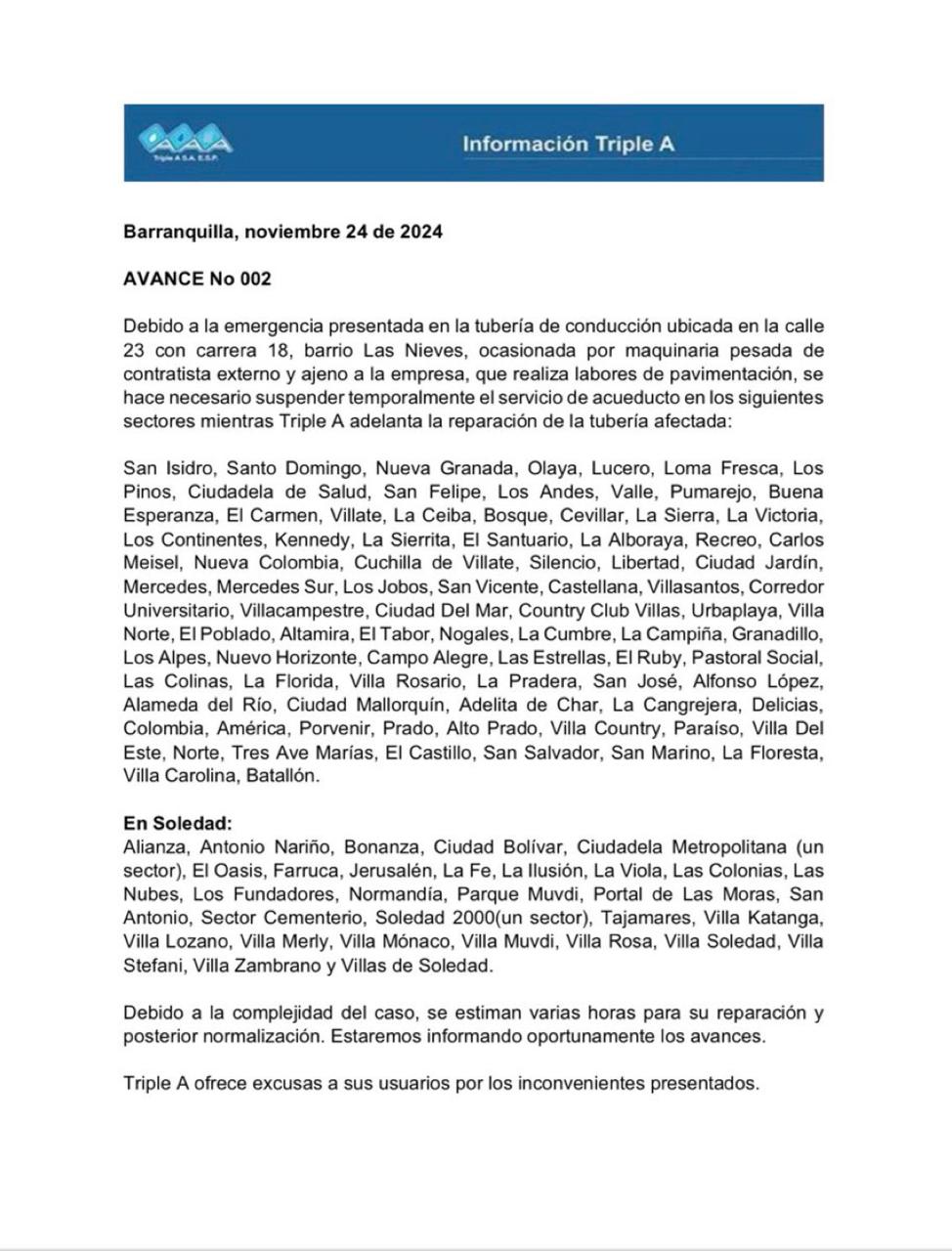 AAA
Triple A S.A. E.S.P.

Información Triple A

Barranquilla, noviembre 24 de 2024

AVANCE No 002

Debido a la emergencia presentada en la tubería de conducción ubicada en la calle 23 con carrera 18, barrio Las Nieves, ocasionada por maquinaria pesada de contratista externo y ajeno a la empresa, que realiza labores de pavimentación, se hace necesario suspender temporalmente el servicio de acueducto en los siguientes sectores mientras Triple A adelanta la reparación de la tubería afectada:

San Isidro, Santo Domingo, Nueva Granada, Olaya, Lucero, Loma Fresca, Los Pinos, Ciudadela de Salud, San Felipe, Los Andes, Valle, Pumarejo, Buena Esperanza, El Carmen, Villate, La Ceiba, Bosque, Cevillar, La Sierra, La Victoria, Los Continentes, Kennedy, La Sierrita, El Santuario, La Alboraya, Recreo, Carlos Meisel, Nueva Colombia, Cuchilla de Villate, Silencio, Libertad, Ciudad Jardín, Mercedes, Mercedes Sur, Los Jobos, San Vicente, Castellana, Villasantos, Corredor Universitario, Villacampestre, Ciudad Del Mar, Country Club Villas, Urbaplaya, Villa Norte, El Poblado, Altamira, El Tabor, Nogales, La Cumbre, La Campiña, Granadillo, Los Alpes, Nuevo Horizonte, Campo Alegre, Las Estrellas, El Ruby, Pastoral Social, Las Colinas, La Florida, Villa Rosario, La Pradera, San José, Alfonso López, Alameda del Río, Ciudad Mallorquín, Adelita de Char, La Cangrejera, Delicias, Colombia, América, Porvenir, Prado, Alto Prado, Villa Country, Paraíso, Villa Del Este, Norte, Tres Ave Marías, El Castillo, San Salvador, San Marino, La Floresta, Villa Carolina, Batallón.

En Soledad:
Alianza, Antonio Nariño, Bonanza, Ciudad Bolívar, Ciudadela Metropolitana (un sector), El Oasis, Farruca, Jerusalén, La Fe, La Ilusión, La Viola, Las Colonias, Las Nubes, Los Fundadores, Normandía, Parque Muvdi, Portal de Las Moras, San Antonio, Sector Cementerio, Soledad 2000(un sector), Tajamares, Villa Katanga, Villa Lozano, Villa Merly, Villa Mónaco, Villa Muvdi, Villa Rosa, Villa Soledad, Villa Stefani, Villa Zambrano y Villas de Soledad.

Debido a la complejidad del caso, se estiman varias horas para su reparación y posterior normalización. Estaremos informando oportunamente los avances.

Triple A ofrece excusas a sus usuarios por los inconvenientes presentados.